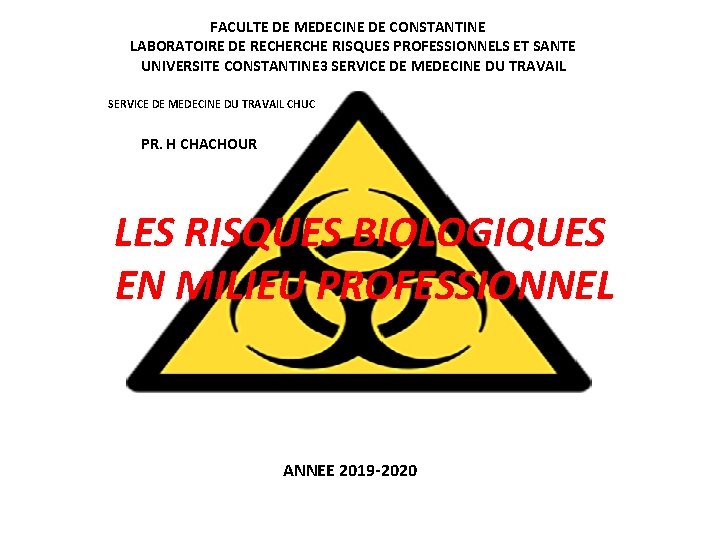 FACULTE DE MEDECINE DE CONSTANTINE
LABORATOIRE DE RECHERCHE RISQUES PROFESSIONNELS ET SANTE
UNIVERSITE CONSTANTINE3 SERVICE DE MEDECINE DU TRAVAIL

SERVICE DE MEDECINE DU TRAVAIL CHUC

PR. H CHACHOUR

LES RISQUES BIOLOGIQUES
EN MILIEU PROFESSIONNEL

ANNEE 2019-2020